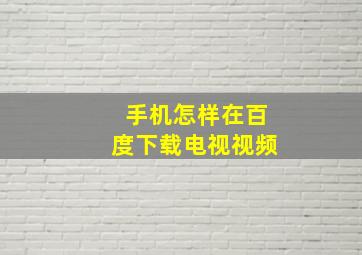 手机怎样在百度下载电视视频